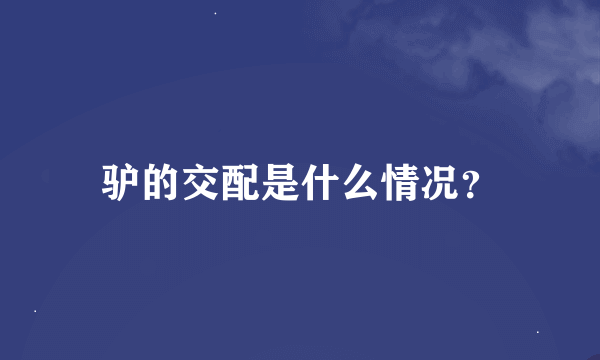 驴的交配是什么情况？